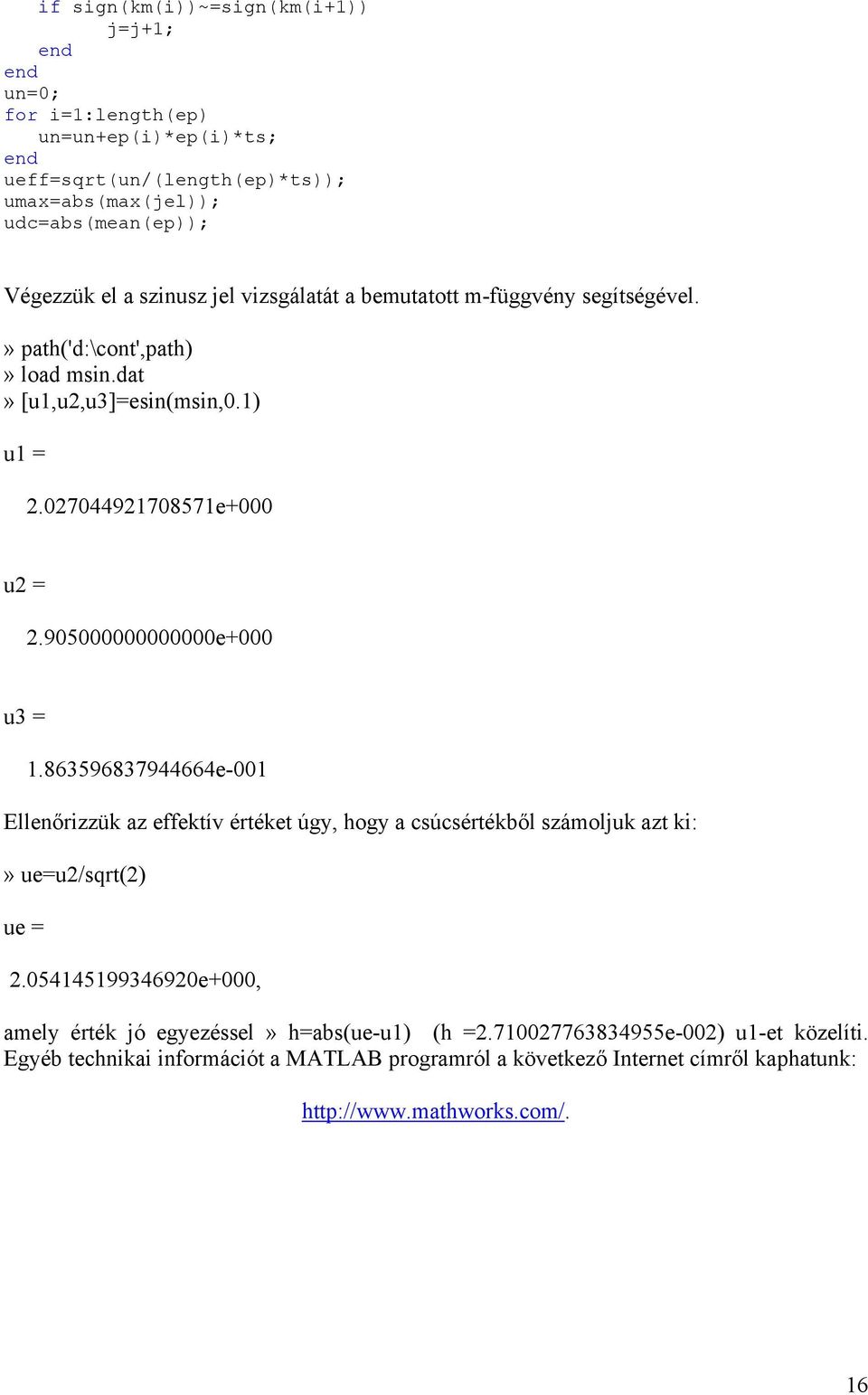 if sign(km(i))~=sign(km(i+1))
j=j+1;
end
end
un=0;
for i=1:length(ep)
un=un+ep(i)*ep(i)*ts;
end
ueff=sqrt(un/(length(ep)*ts));
umax=abs(max(jel));
udc=abs(mean(ep));

Végezzük el a szinusz jel vizsgálatát a bemutatott m-függvény segítségével.

» path('d:\cont',path)
» load msin.dat
» [u1,u2,u3]=esin(msin,0.1)

u1 =

2.027044921708571e+000

u2 =

2.905000000000000e+000

u3 =

1.863596837944664e-001

Ellenőrizzük az effektív értéket úgy, hogy a csúcsértékből számoljuk azt ki:

» ue=u2/sqrt(2)

ue =

2.054145199346920e+000,

amely érték jó egyezéssel » h=abs(ue-u1) (h =2.710027763834955e-002) u1-et közelíti. Egyéb technikai információt a MATLAB programról a következő Internet címről kaphatunk:

http://www.mathworks.com/.

16